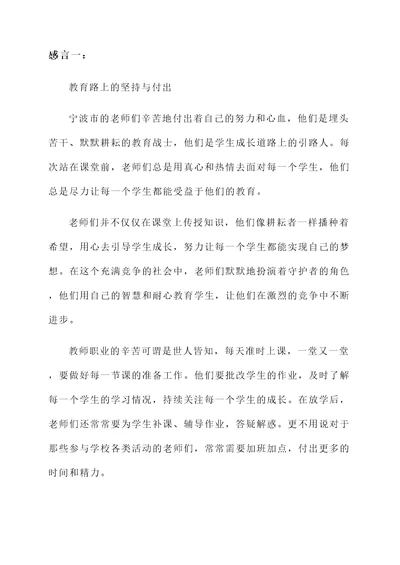 感言一：

教育路上的坚持与付出

宁波市的老师们辛苦地付出着自己的努力和心血，他们是埋头苦干、默默耕耘的教育战士，他们是学生成长道路上的引路人。每次站在课堂前，老师们总是用真心和热情去面对每一个学生，他们总是尽力让每一个学生都能受益于他们的教育。

老师们并不仅仅在课堂上传授知识，他们像耕耘者一样播种着希望，用心去引导学生成长，努力让每一个学生都能实现自己的梦想。在这个充满竞争的社会中，老师们默默地扮演着守护者的角色，他们用自己的智慧和耐心教育学生，让他们在激烈的竞争中不断进步。

教师职业的辛苦可谓是世人皆知，每天准时上课，一堂又一堂，要做好每一节课的准备工作。他们要批改学生的作业，及时了解每一个学生的学习情况，持续关注每一个学生的成长。在放学后，老师们还常常要为学生补课、辅导作业，答疑解惑。更不用说对于那些参与学校各类活动的老师们，常常需要加班加点，付出更多的时间和精力。